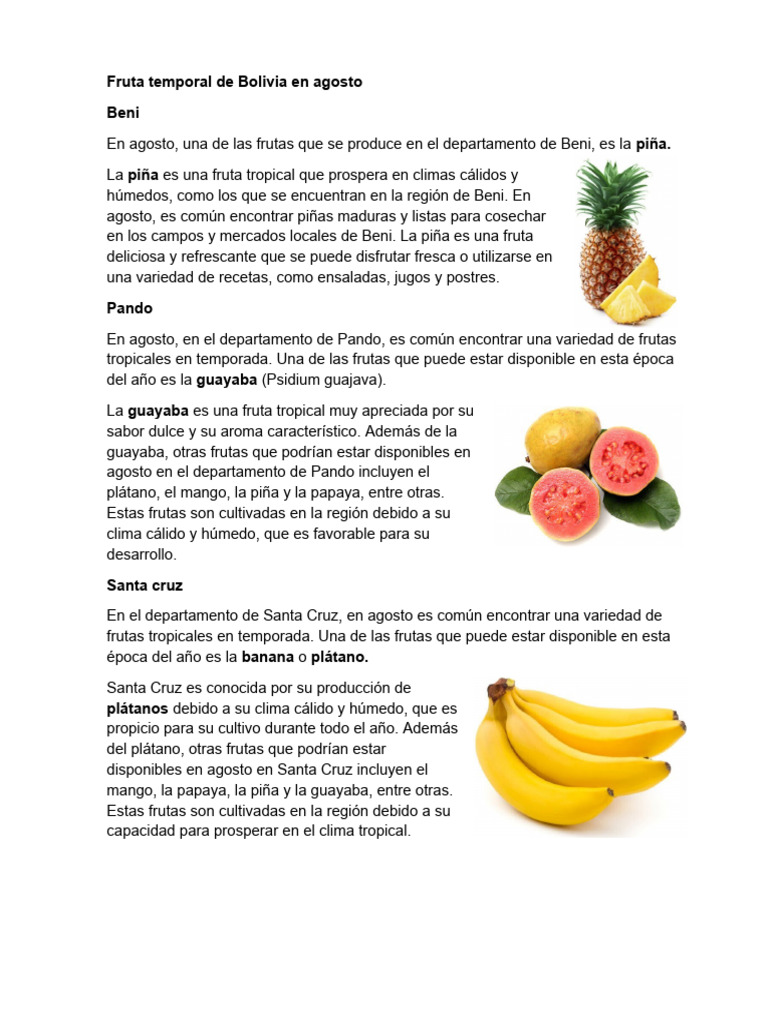 Fruta temporal de Bolivia en agosto

Beni

En agosto, una de las frutas que se produce en el departamento de Beni, es la piña.

La piña es una fruta tropical que prospera en climas cálidos y húmedos, como los que se encuentran en la región de Beni. En agosto, es común encontrar piñas maduras y listas para cosechar en los campos y mercados locales de Beni. La piña es una fruta deliciosa y refrescante que se puede disfrutar fresca o utilizarse en una variedad de recetas, como ensaladas, jugos y postres.

Pando

En agosto, en el departamento de Pando, es común encontrar una variedad de frutas tropicales en temporada. Una de las frutas que puede estar disponible en esta época del año es la guayaba (Psidium guajava).

La guayaba es una fruta tropical muy apreciada por su sabor dulce y su aroma característico. Además de la guayaba, otras frutas que podrían estar disponibles en agosto en el departamento de Pando incluyen el plátano, el mango, la piña y la papaya, entre otras. Estas frutas son cultivadas en la región debido a su clima cálido y húmedo, que es favorable para su desarrollo.

Santa cruz

En el departamento de Santa Cruz, en agosto es común encontrar una variedad de frutas tropicales en temporada. Una de las frutas que puede estar disponible en esta época del año es la banana o plátano.

Santa Cruz es conocida por su producción de plátanos debido a su clima cálido y húmedo, que es propicio para su cultivo durante todo el año. Además del plátano, otras frutas que podrían estar disponibles en agosto en Santa Cruz incluyen el mango, la papaya, la piña y la guayaba, entre otras. Estas frutas son cultivadas en la región debido a su capacidad para prosperar en el clima tropical.